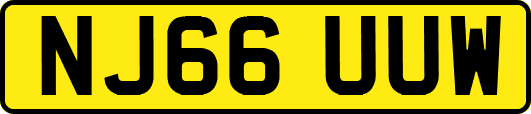 NJ66 UUW